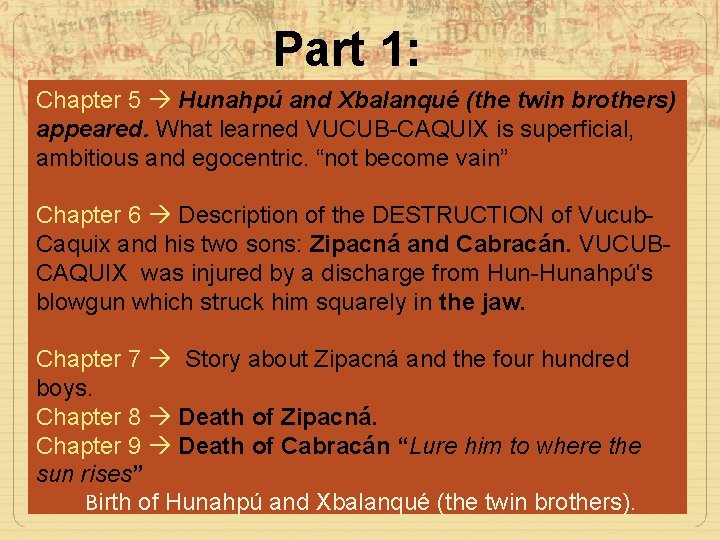 Part 1:

Chapter 5 → Hunahpú and Xbalanqué (the twin brothers) appeared. What learned VUCUB-CAQUIX is superficial, ambitious and egocentric. "not become vain"

Chapter 6 → Description of the DESTRUCTION of Vucub-Caquix and his two sons: Zipacná and Cabracán. VUCUB-CAQUIX was injured by a discharge from Hun-Hunahpú's blowgun which struck him squarely in the jaw.

Chapter 7 → Story about Zipacná and the four hundred boys.
Chapter 8 → Death of Zipacná.
Chapter 9 → Death of Cabracán "Lure him to where the sun rises"
Birth of Hunahpú and Xbalanqué (the twin brothers).